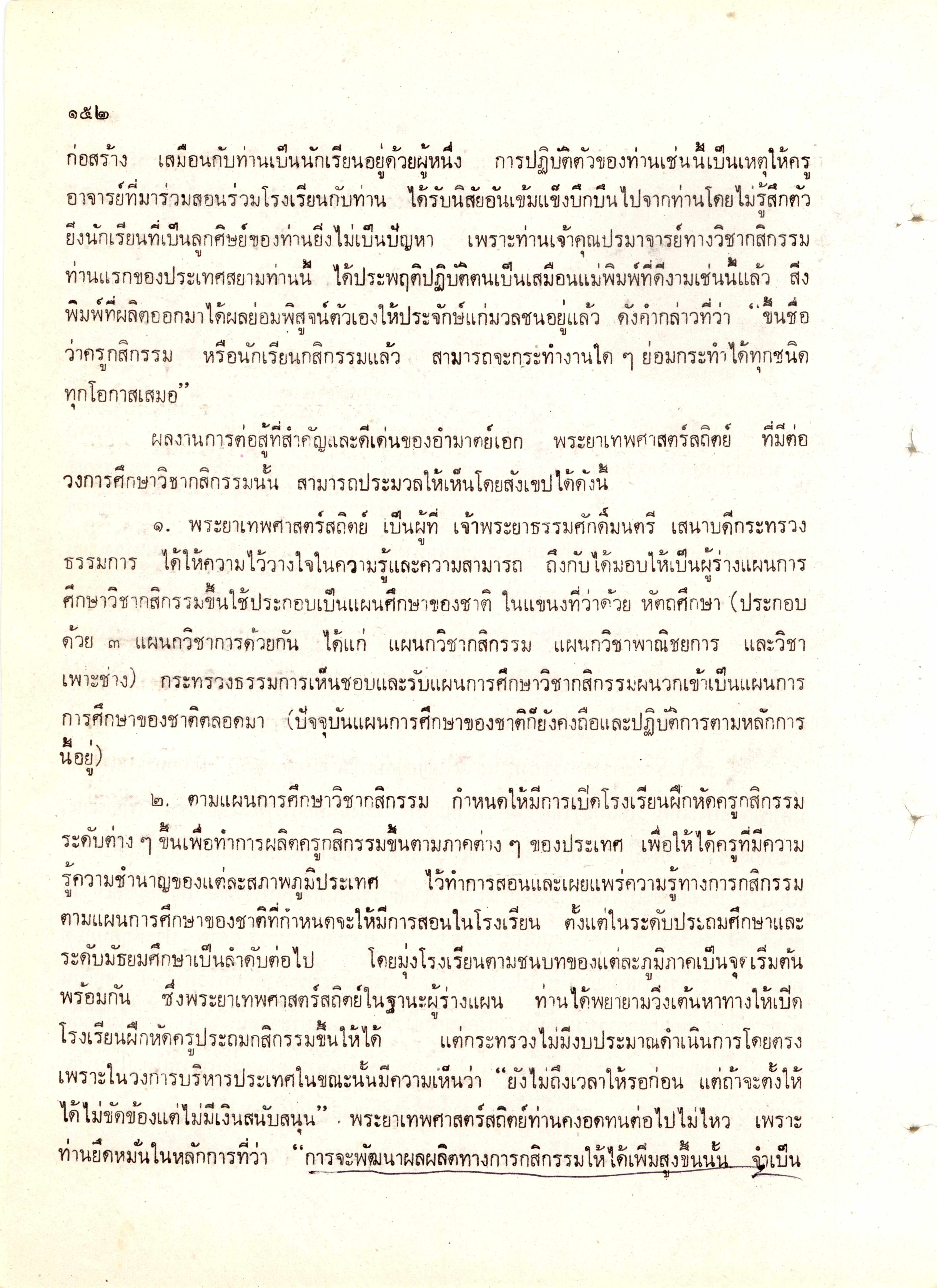 ๑๕๒

ก่อสร้าง เสมือนกับท่านเป็นนักเรียนอยู่ด้วยผู้หนึ่ง การปฏิบัติตัวของท่านเช่นนี้เป็นเหตุให้ครูอาจารย์ที่มาร่วมสอนร่วมโรงเรียนกับท่าน ได้รับนิสัยอันเข้มแข็งบึกบึนไปจากท่านโดยไม่รู้สึกตัว ยิ่งนักเรียนที่เป็นลูกศิษย์ของท่านยิ่งไม่เป็นปัญหา เพราะท่านเจ้าคุณปรมาจารย์ทางวิชากสิกรรมท่านแรกของประเทศสยามท่านนี้ ได้ประพฤติปฏิบัติตนเป็นเสมือนแม่พิมพ์ที่ดีงามเช่นนี้แล้ว สิ่งพิมพ์ที่ผลิตออกมาได้ผลย่อมพิสูจน์ตัวเองให้ประจักษ์แก่มวลชนอยู่แล้ว ดังคำกล่าวที่ว่า "ขึ้นชื่อว่าครูกสิกรรม หรือนักเรียนกสิกรรมแล้ว สามารถจะกระทำงานใด ๆ ย่อมกระทำได้ทุกชนิดทุกโอกาสเสมอ"

ผลงานการต่อสู้ที่สำคัญและดีเด่นของอำมาตย์เอก พระยาเทพศาสตร์สถิตย์ ที่มีต่อวงการศึกษาวิชากสิกรรมนั้น สามารถประมวลให้เห็นโดยสังเขปได้ดังนี้

๑. พระยาเทพศาสตร์สถิตย์ เป็นผู้ที่ เจ้าพระยาธรรมศักดิ์มนตรี เสนาบดีกระทรวงธรรมการ ได้ให้ความไว้วางใจในความรู้และความสามารถ ถึงกับได้มอบให้เป็นผู้ร่างแผนการศึกษาวิชากสิกรรมขึ้นใช้ประกอบเป็นแผนศึกษาของชาติ ในแขนงที่ว่าด้วย หัตถศึกษา (ประกอบด้วย ๓ แผนกวิชาการด้วยกัน ได้แก่ แผนกวิชากสิกรรม แผนกวิชาพาณิชยการ และวิชาเพาะช่าง) กระทรวงธรรมการเห็นชอบและรับแผนการศึกษาวิชากสิกรรมผนวกเข้าเป็นแผนการการศึกษาของชาติตลอดมา (ปัจจุบันแผนการศึกษาของชาติก็ยังคงถือและปฏิบัติการตามหลักการนี้อยู่)

๒. ตามแผนการศึกษาวิชากสิกรรม กำหนดให้มีการเปิดโรงเรียนฝึกหัดครูกสิกรรมระดับต่าง ๆ ขึ้นเพื่อทำการผลิตครูกสิกรรมขึ้นตามภาคต่าง ๆ ของประเทศ เพื่อให้ได้ครูที่มีความรู้ความชำนาญของแต่ละสภาพภูมิประเทศ ไว้ทำการสอนและเผยแพร่ความรู้ทางการกสิกรรมตามแผนการศึกษาของชาติที่กำหนดจะให้มีการสอนในโรงเรียน ตั้งแต่ในระดับประถมศึกษาและระดับมัธยมศึกษาเป็นลำดับต่อไป โดยมุ่งโรงเรียนตามชนบทของแต่ละภูมิภาคเป็นจุดเริ่มต้นพร้อมกัน ซึ่งพระยาเทพศาสตร์สถิตย์ในฐานะผู้ร่างแผน ท่านได้พยายามวิ่งเต้นหาทางให้เปิดโรงเรียนฝึกหัดครูประถมกสิกรรมขึ้นให้ได้ แต่กระทรวงไม่มีงบประมาณดำเนินการโดยตรง เพราะในวงการบริหารประเทศในขณะนั้นมีความเห็นว่า "ยังไม่ถึงเวลาให้รอก่อน แต่ถ้าจะตั้งให้ได้ไม่ขัดข้องแต่ไม่มีเงินสนับสนุน" พระยาเทพศาสตร์สถิตย์ท่านคงอดทนต่อไปไม่ไหว เพราะท่านยึดหมั่นในหลักการที่ว่า "การจะพัฒนาผลผลิตทางการกสิกรรมให้ได้เพิ่มสูงขึ้นนั้น จำเป็น